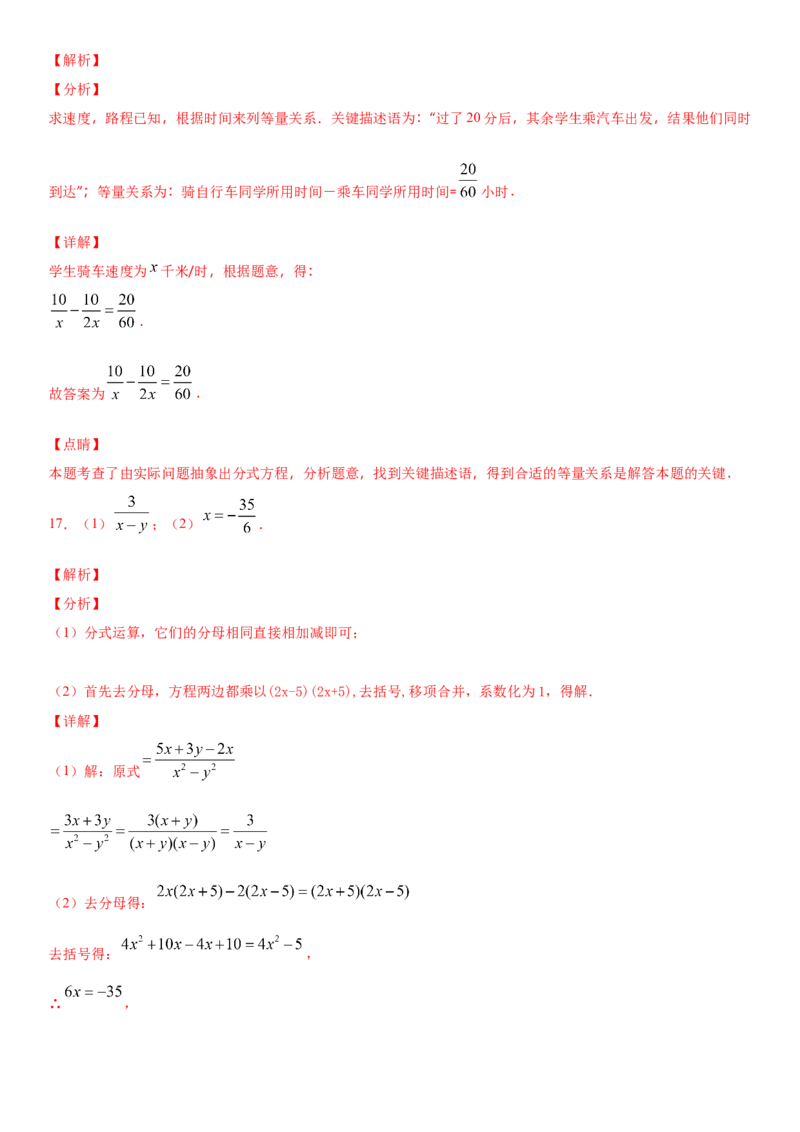 【解析】

【分析】

求速度，路程已知，根据时间来列等量关系．关键描述语为：“过了20分后，其余学生乘汽车出发，结果他们同时到达”；等量关系为：骑自行车同学所用时间－乘车同学所用时间=$\frac{20}{60}$小时．

【详解】

学生骑车速度为$x$千米/时，根据题意，得：

$\frac{10}{x}-\frac{10}{2x}=\frac{20}{60}$．

故答案为$\frac{10}{x}-\frac{10}{2x}=\frac{20}{60}$．

【点睛】

本题考查了由实际问题抽象出分式方程，分析题意，找到关键描述语，得到合适的等量关系是解答本题的关键．

17．（1）$\frac{3}{x-y}$；（2）$x=-\frac{35}{6}$．

【解析】

【分析】

（1）分式运算，它们的分母相同直接相加减即可；

（2）首先去分母，方程两边都乘以(2x-5)(2x+5),去括号,移项合并，系数化为1，得解．

【详解】

（1）解：原式$=\frac{5x+3y-2x}{x^2-y^2}$

$=\frac{3x+3y}{x^2-y^2}=\frac{3(x+y)}{(x+y)(x-y)}=\frac{3}{x-y}$

（2）去分母得：$2x(2x+5)-2(2x-5)=(2x+5)(2x-5)$

去括号得：$4x^2+10x-4x+10=4x^2-5$，

∴$6x=-35$，